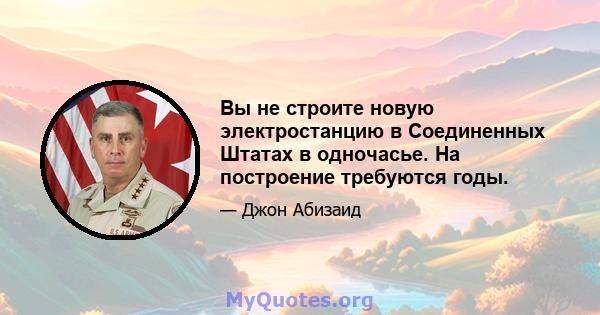 Вы не строите новую электростанцию в Соединенных Штатах в одночасье. На построение требуются годы.

— Джон Абизаид

U.S. ARMY

MyQuotes.org